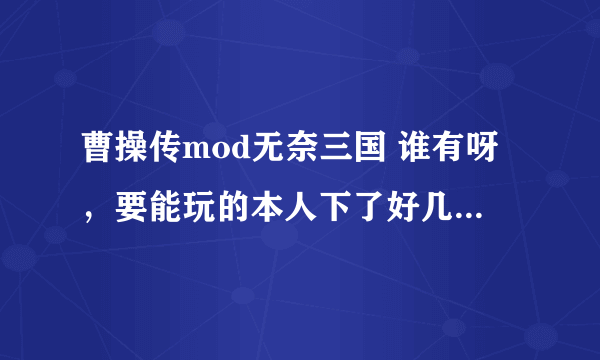 曹操传mod无奈三国 谁有呀，要能玩的本人下了好几...